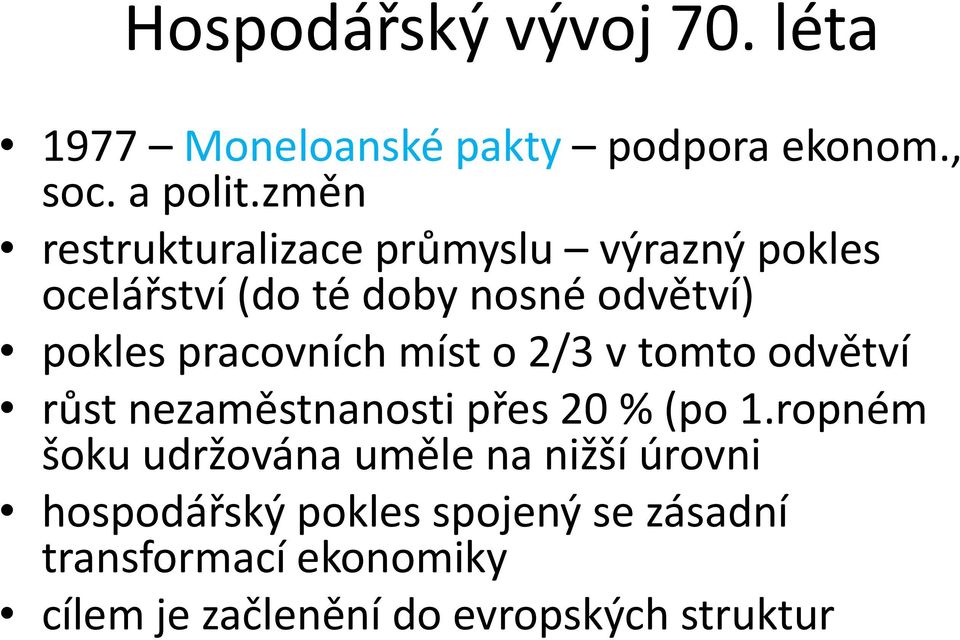 Hospodářský vývoj 70. léta

• 1977 – Moneloanské pakty – podpora ekonom., soc. a polit.změn
• restrukturalizace průmyslu – výrazný pokles ocelářství (do té doby nosné odvětví)
• pokles pracovních míst o 2/3 v tomto odvětví
• růst nezaměstnanosti přes 20 % (po 1.ropném šoku udržována uměle na nižší úrovni
• hospodářský pokles spojený se zásadní transformací ekonomiky
• cílem je začlenění do evropských struktur